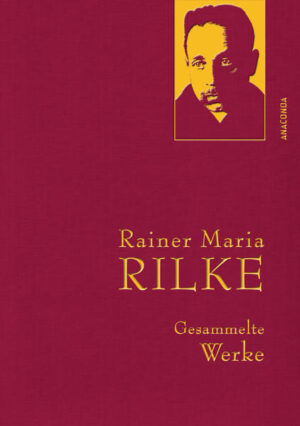 ANACONDA

Rainer Maria
RILKE

Gesammelte
Werke